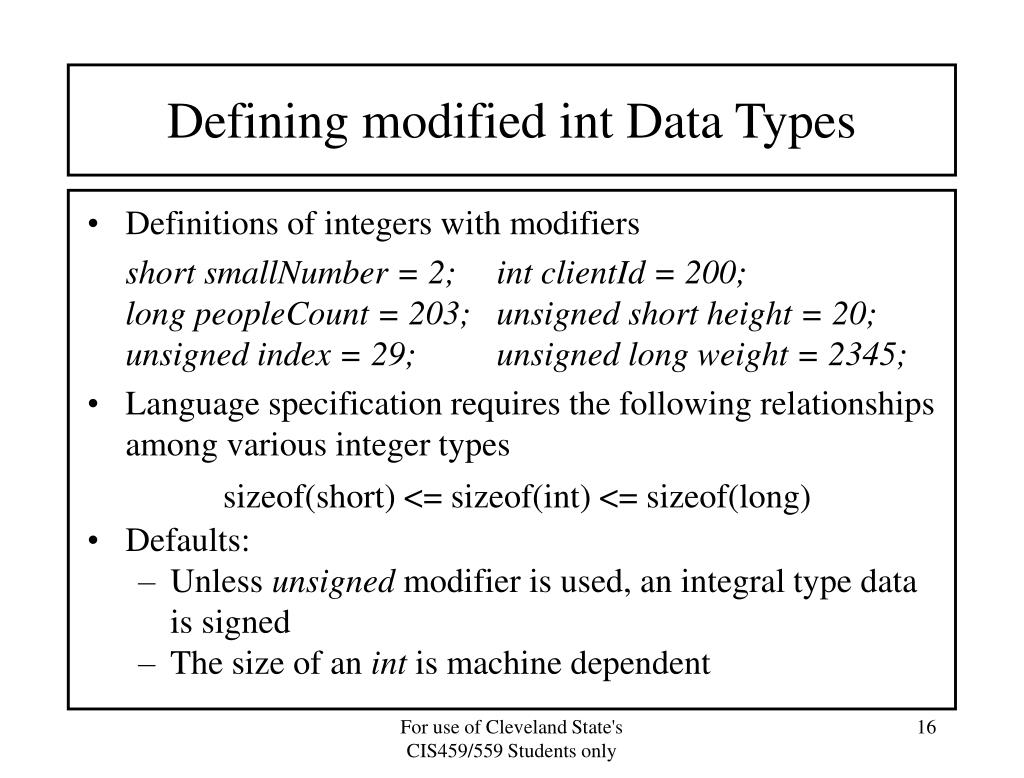 Defining modified int Data Types

• Definitions of integers with modifiers

short smallNumber = 2; int clientId = 200;
long peopleCount = 203; unsigned short height = 20;
unsigned index = 29; unsigned long weight = 2345;

• Language specification requires the following relationships among various integer types

sizeof(short) <= sizeof(int) <= sizeof(long)

• Defaults:
– Unless unsigned modifier is used, an integral type data is signed
– The size of an int is machine dependent

For use of Cleveland State's CIS459/559 Students only

16